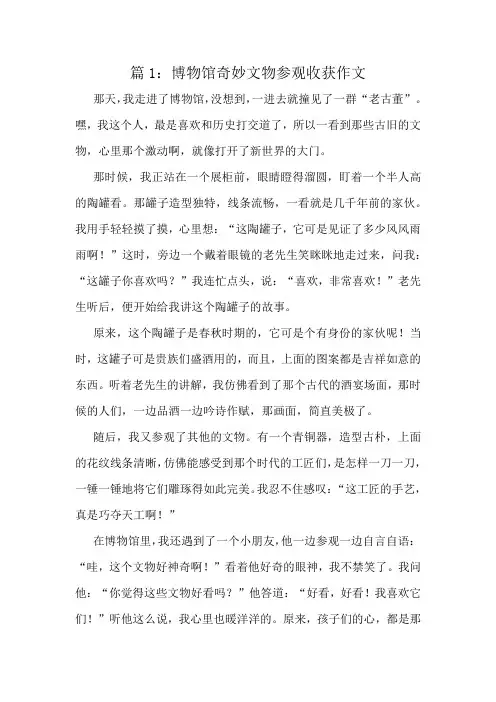 篇 1：博物馆奇妙文物参观收获作文

那天，我走进了博物馆，没想到，一进去就撞见了一群“老古董”。嘿，我这个人，最是喜欢和历史打交道了，所以一看到那些古旧的文物，心里那个激动啊，就像打开了新世界的大门。

那时候，我正站在一个展柜前，眼睛瞪得溜圆，盯着一个半人高的陶罐看。那罐子造型独特，线条流畅，一看就是几千年前的家伙。我用手轻轻摸了摸，心里想：“这陶罐子，它可是见证了多少风风雨雨啊！”这时，旁边一个戴着眼镜的老先生笑眯眯地走过来，问我：“这罐子你喜欢吗？”我连忙点头，说：“喜欢，非常喜欢！”老先生听后，便开始给我讲这个陶罐子的故事。

原来，这个陶罐子是春秋时期的，它可是个有身份的家伙呢！当时，这罐子可是贵族们盛酒用的，而且，上面的图案都是吉祥如意的东西。听着老先生的讲解，我仿佛看到了那个古代的酒宴场面，那时候的人们，一边品酒一边吟诗作赋，那画面，简直美极了。

随后，我又参观了其他的文物。有一个青铜器，造型古朴，上面的花纹线条清晰，仿佛能感受到那个时代的工匠们，是怎样一刀一刀，一锤一锤地将它们雕琢得如此完美。我忍不住感叹：“这工匠的手艺，真是巧夺天工啊！”

在博物馆里，我还遇到了一个小朋友，他一边参观一边自言自语：“哇，这个文物好神奇啊！”看着他好奇的眼神，我不禁笑了。我问他：“你觉得这些文物好看吗？”他答道：“好看，好看！我喜欢它们！”听他这么说，我心里也暖洋洋的。原来，孩子们的心，都是那